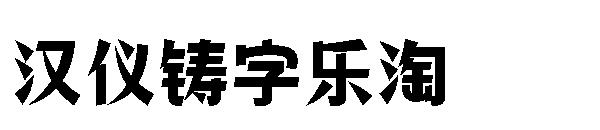 汉仪铸字乐淘